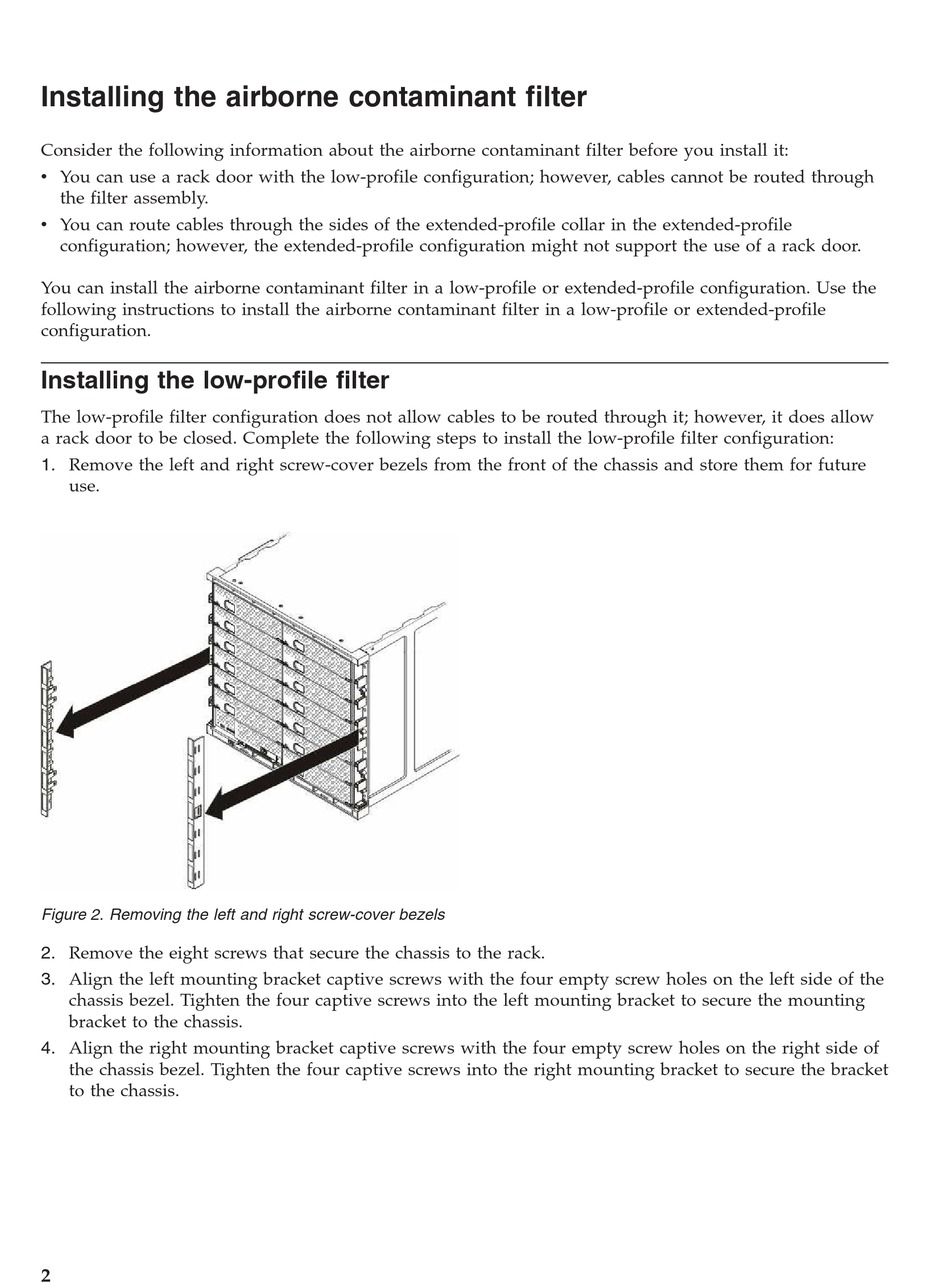 Installing the airborne contaminant filter

Consider the following information about the airborne contaminant filter before you install it:

• You can use a rack door with the low-profile configuration; however, cables cannot be routed through the filter assembly.

• You can route cables through the sides of the extended-profile collar in the extended-profile configuration; however, the extended-profile configuration might not support the use of a rack door.

You can install the airborne contaminant filter in a low-profile or extended-profile configuration. Use the following instructions to install the airborne contaminant filter in a low-profile or extended-profile configuration.

Installing the low-profile filter

The low-profile filter configuration does not allow cables to be routed through it; however, it does allow a rack door to be closed. Complete the following steps to install the low-profile filter configuration:

1. Remove the left and right screw-cover bezels from the front of the chassis and store them for future use.

Figure 2. Removing the left and right screw-cover bezels

2. Remove the eight screws that secure the chassis to the rack.

3. Align the left mounting bracket captive screws with the four empty screw holes on the left side of the chassis bezel. Tighten the four captive screws into the left mounting bracket to secure the mounting bracket to the chassis.

4. Align the right mounting bracket captive screws with the four empty screw holes on the right side of the chassis bezel. Tighten the four captive screws into the right mounting bracket to secure the bracket to the chassis.

2